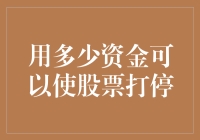 用多少资金可以使股票打停